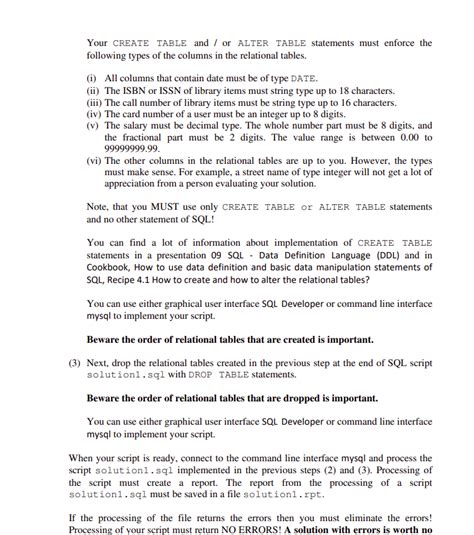 Your CREATE TABLE and / or ALTER TABLE statements must enforce the following types of the columns in the relational tables.

(i) All columns that contain date must be of type DATE.
(ii) The ISBN or ISSN of library items must string type up to 18 characters.
(iii) The call number of library items must be string type up to 16 characters.
(iv) The card number of a user must be an integer up to 8 digits.
(v) The salary must be decimal type. The whole number part must be 8 digits, and the fractional part must be 2 digits. The value range is between 0.00 to 99999999.99.
(vi) The other columns in the relational tables are up to you. However, the types must make sense. For example, a street name of type integer will not get a lot of appreciation from a person evaluating your solution.

Note, that you MUST use only CREATE TABLE or ALTER TABLE statements and no other statement of SQL!

You can find a lot of information about implementation of CREATE TABLE statements in a presentation 09 SQL - Data Definition Language (DDL) and in Cookbook, How to use data definition and basic data manipulation statements of SQL, Recipe 4.1 How to create and how to alter the relational tables?

You can use either graphical user interface SQL Developer or command line interface mysql to implement your script.

Beware the order of relational tables that are created is important.

(3) Next, drop the relational tables created in the previous step at the end of SQL script solution1.sql with DROP TABLE statements.

Beware the order of relational tables that are dropped is important.

You can use either graphical user interface SQL Developer or command line interface mysql to implement your script.

When your script is ready, connect to the command line interface mysql and process the script solution1.sql implemented in the previous steps (2) and (3). Processing of the script must create a report. The report from the processing of a script solution1.sql must be saved in a file solution1.rpt.

If the processing of the file returns the errors then you must eliminate the errors! Processing of your script must return NO ERRORS! A solution with errors is worth no